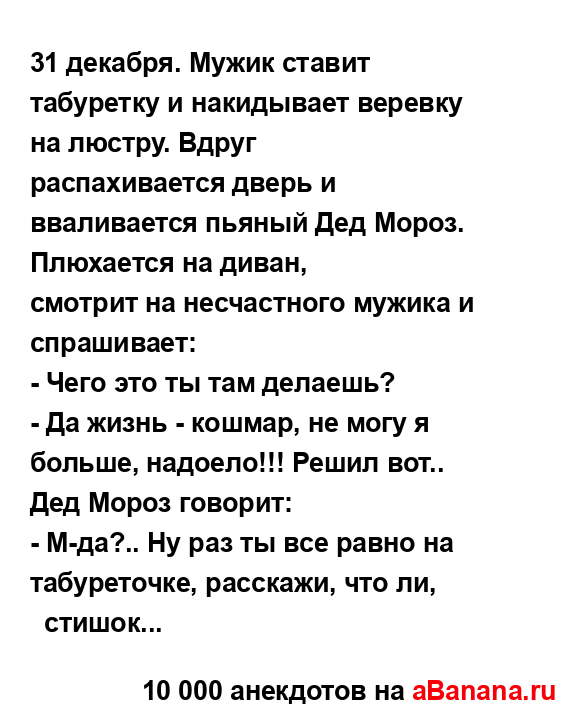 31 декабря. Мужик ставит табуретку и накидывает веревку на люстру. Вдруг распахивается дверь и вваливается пьяный Дед Мороз. Плюхается на диван, смотрит на несчастного мужика и спрашивает:
- Чего это ты там делаешь?
- Да жизнь - кошмар, не могу я больше, надоело!!! Решил вот..
Дед Мороз говорит:
- М-да?.. Ну раз ты все равно на табуреточке, расскажи, что ли, стишок...

10 000 анекдотов на aBanana.ru